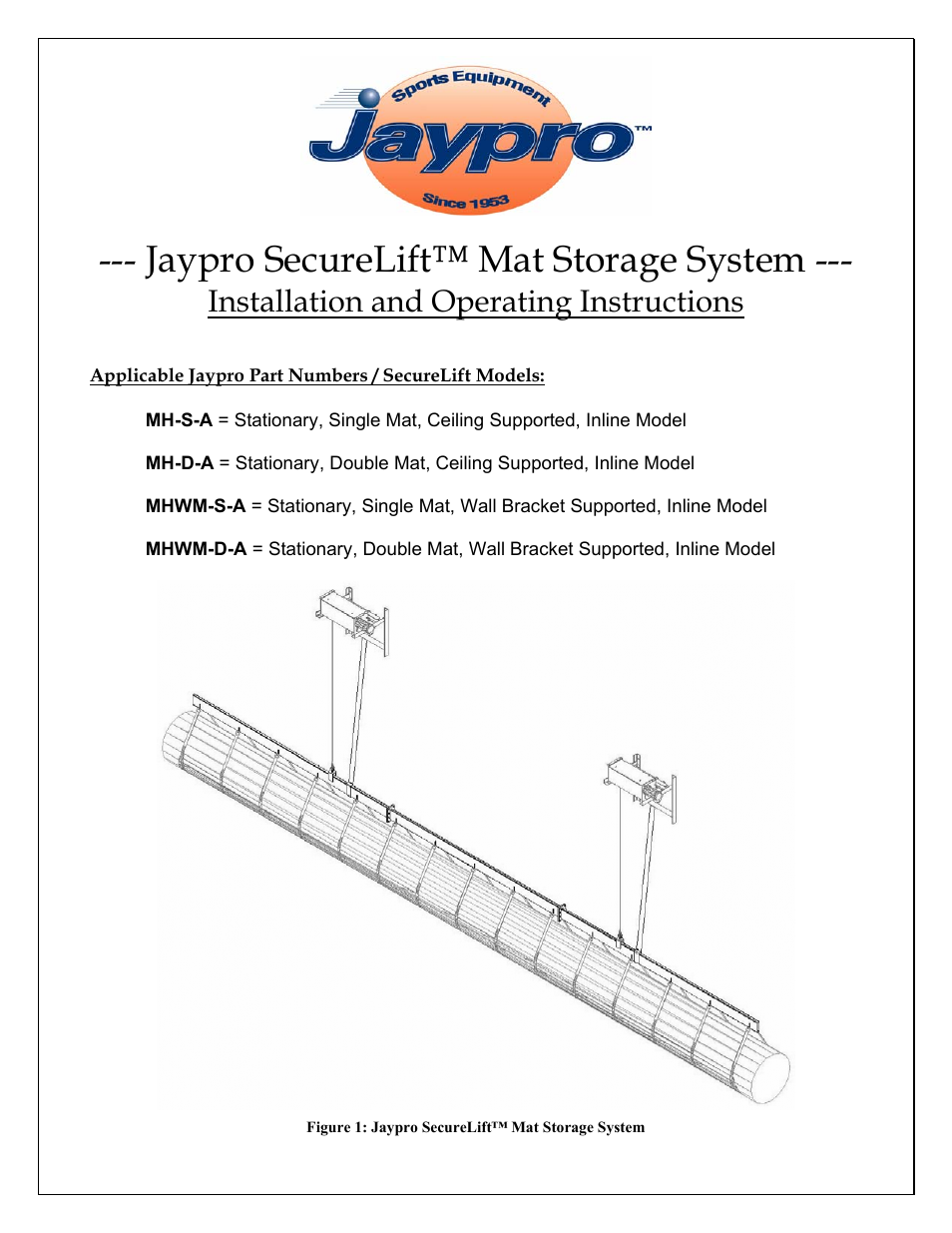 Sports Equipment
Jaypro™
Since 1953

--- Jaypro SecureLift™ Mat Storage System ---
Installation and Operating Instructions

Applicable Jaypro Part Numbers / SecureLift Models:

MH-S-A = Stationary, Single Mat, Ceiling Supported, Inline Model

MH-D-A = Stationary, Double Mat, Ceiling Supported, Inline Model

MHWM-S-A = Stationary, Single Mat, Wall Bracket Supported, Inline Model

MHWM-D-A = Stationary, Double Mat, Wall Bracket Supported, Inline Model

Figure 1: Jaypro SecureLift™ Mat Storage System